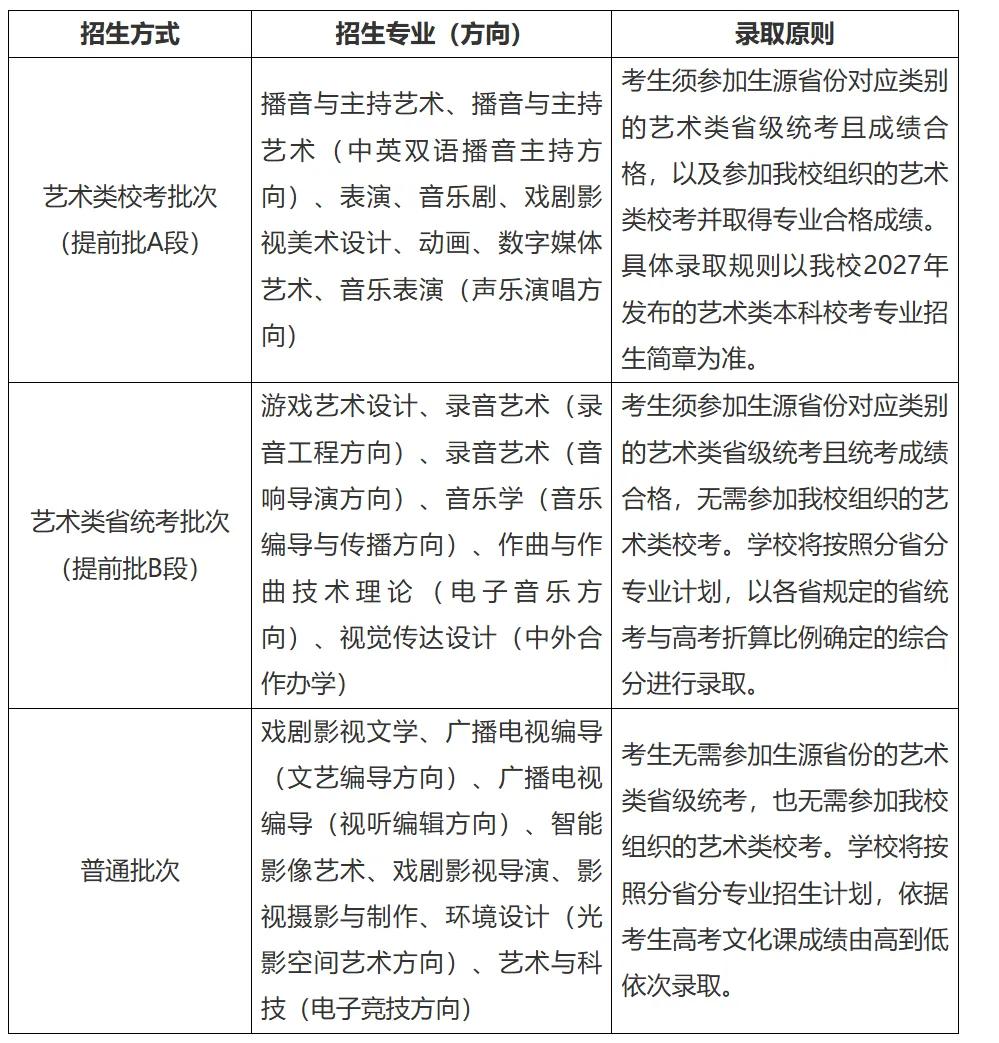 | 招生方式 | 招生专业（方向） | 录取原则 |
|---|---|---|
| 艺术类校考批次（提前批A段） | 播音与主持艺术、播音与主持艺术（中英双语播音主持方向）、表演、音乐剧、戏剧影视美术设计、动画、数字媒体艺术、音乐表演（声乐演唱方向） | 考生须参加生源省份对应类别的艺术类省级统考且成绩合格，以及参加我校组织的艺术类校考并取得专业合格成绩。具体录取规则以我校2027年发布的艺术类本科校考专业招生简章为准。 |
| 艺术类省统考批次（提前批B段） | 游戏艺术设计、录音艺术（录音工程方向）、录音艺术（音响导演方向）、音乐学（音乐编导与传播方向）、作曲与作曲技术理论（电子音乐方向）、视觉传达设计（中外合作办学） | 考生须参加生源省份对应类别的艺术类省级统考且统考成绩合格，无需参加我校组织的艺术类校考。学校将按照分省分专业计划，以各省规定的省统考与高考折算比例确定的综合分进行录取。 |
| 普通批次 | 戏剧影视文学、广播电视编导（文艺编导方向）、广播电视编导（视听编辑方向）、智能影像艺术、戏剧影视导演、影视摄影与制作、环境设计（光影空间艺术方向）、艺术与科技（电子竞技方向） | 考生无需参加生源省份的艺术类省级统考，也无需参加我校组织的艺术类校考。学校将按照分省分专业招生计划，依据考生高考文化课成绩由高到低依次录取。 |